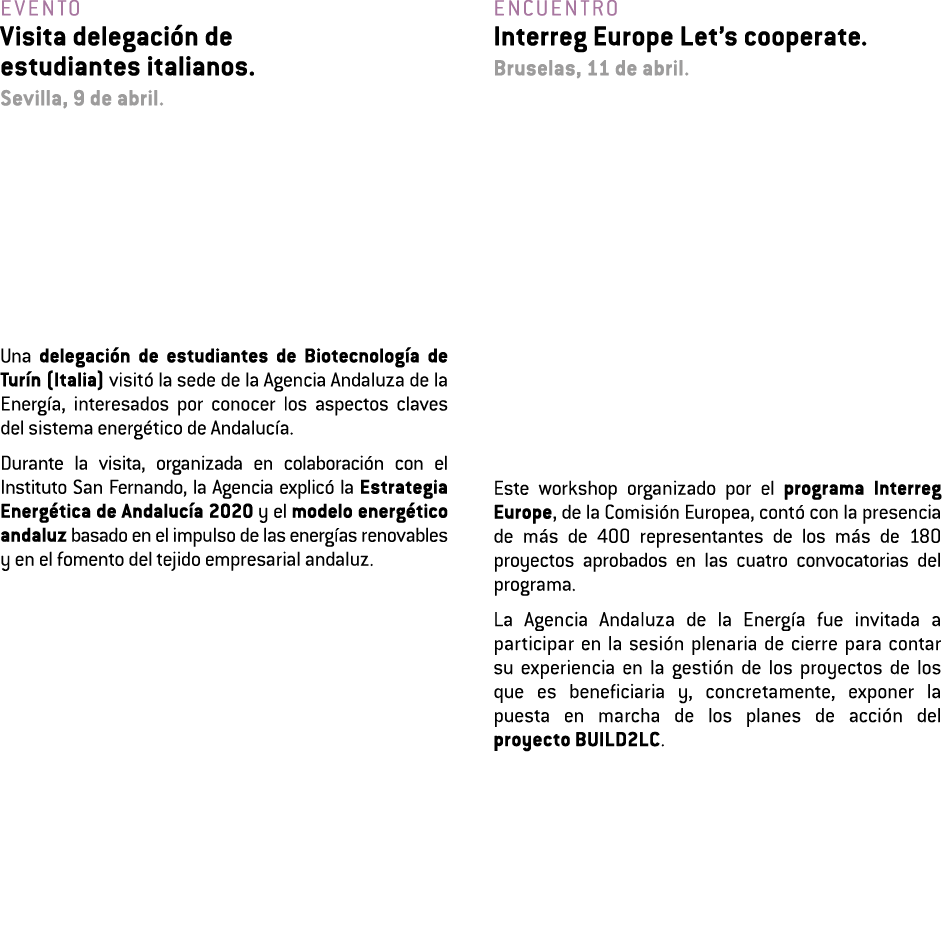 EVENTO
Visita delegación de estudiantes italianos.
Sevilla, 9 de abril.

Una delegación de estudiantes de Biotecnología de Turín (Italia) visitó la sede de la Agencia Andaluza de la Energía, interesados por conocer los aspectos claves del sistema energético de Andalucía.

Durante la visita, organizada en colaboración con el Instituto San Fernando, la Agencia explicó la Estrategia Energética de Andalucía 2020 y el modelo energético andaluz basado en el impulso de las energías renovables y en el fomento del tejido empresarial andaluz.

ENCUENTRO
Interreg Europe Let's cooperate.
Bruselas, 11 de abril.

Este workshop organizado por el programa Interreg Europe, de la Comisión Europea, contó con la presencia de más de 400 representantes de los más de 180 proyectos aprobados en las cuatro convocatorias del programa.

La Agencia Andaluza de la Energía fue invitada a participar en la sesión plenaria de cierre para contar su experiencia en la gestión de los proyectos de los que es beneficiaria y, concretamente, exponer la puesta en marcha de los planes de acción del proyecto BUILD2LC.